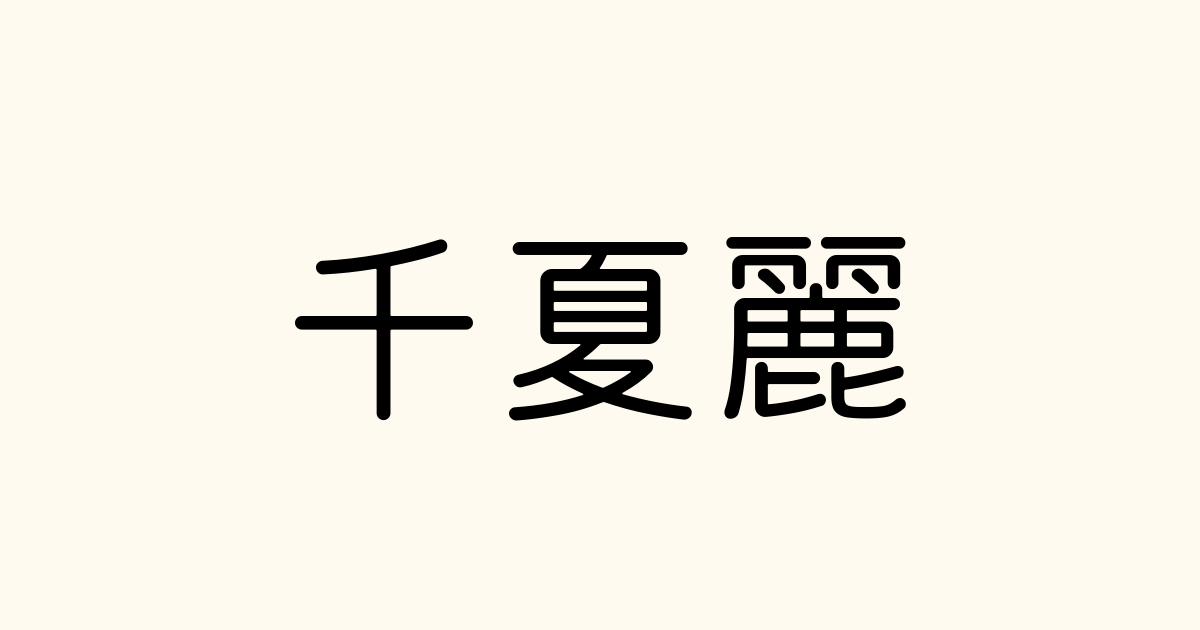 千夏麗